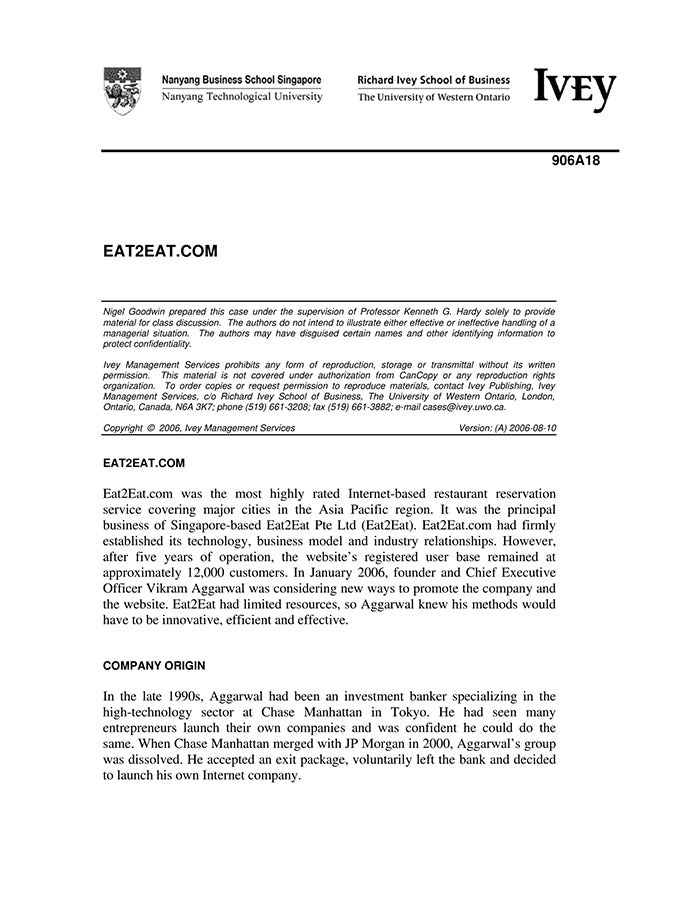 Nanyang Business School Singapore
Nanyang Technological University

Richard Ivey School of Business
The University of Western Ontario

IVEY

906A18

EAT2EAT.COM

Nigel Goodwin prepared this case under the supervision of Professor Kenneth G. Hardy solely to provide material for class discussion. The authors do not intend to illustrate either effective or ineffective handling of a managerial situation. The authors may have disguised certain names and other identifying information to protect confidentiality.

Ivey Management Services prohibits any form of reproduction, storage or transmittal without its written permission. This material is not covered under authorization from CanCopy or any reproduction rights organization. To order copies or request permission to reproduce materials, contact Ivey Publishing, Ivey Management Services, c/o Richard Ivey School of Business, The University of Western Ontario, London, Ontario, Canada, N6A 3K7; phone (519) 661-3208; fax (519) 661-3882; e-mail cases@ivey.uwo.ca.

Copyright © 2006, Ivey Management Services Version: (A) 2006-08-10

EAT2EAT.COM

Eat2Eat.com was the most highly rated Internet-based restaurant reservation service covering major cities in the Asia Pacific region. It was the principal business of Singapore-based Eat2Eat Pte Ltd (Eat2Eat). Eat2Eat.com had firmly established its technology, business model and industry relationships. However, after five years of operation, the website's registered user base remained at approximately 12,000 customers. In January 2006, founder and Chief Executive Officer Vikram Aggarwal was considering new ways to promote the company and the website. Eat2Eat had limited resources, so Aggarwal knew his methods would have to be innovative, efficient and effective.

COMPANY ORIGIN

In the late 1990s, Aggarwal had been an investment banker specializing in the high-technology sector at Chase Manhattan in Tokyo. He had seen many entrepreneurs launch their own companies and was confident he could do the same. When Chase Manhattan merged with JP Morgan in 2000, Aggarwal's group was dissolved. He accepted an exit package, voluntarily left the bank and decided to launch his own Internet company.